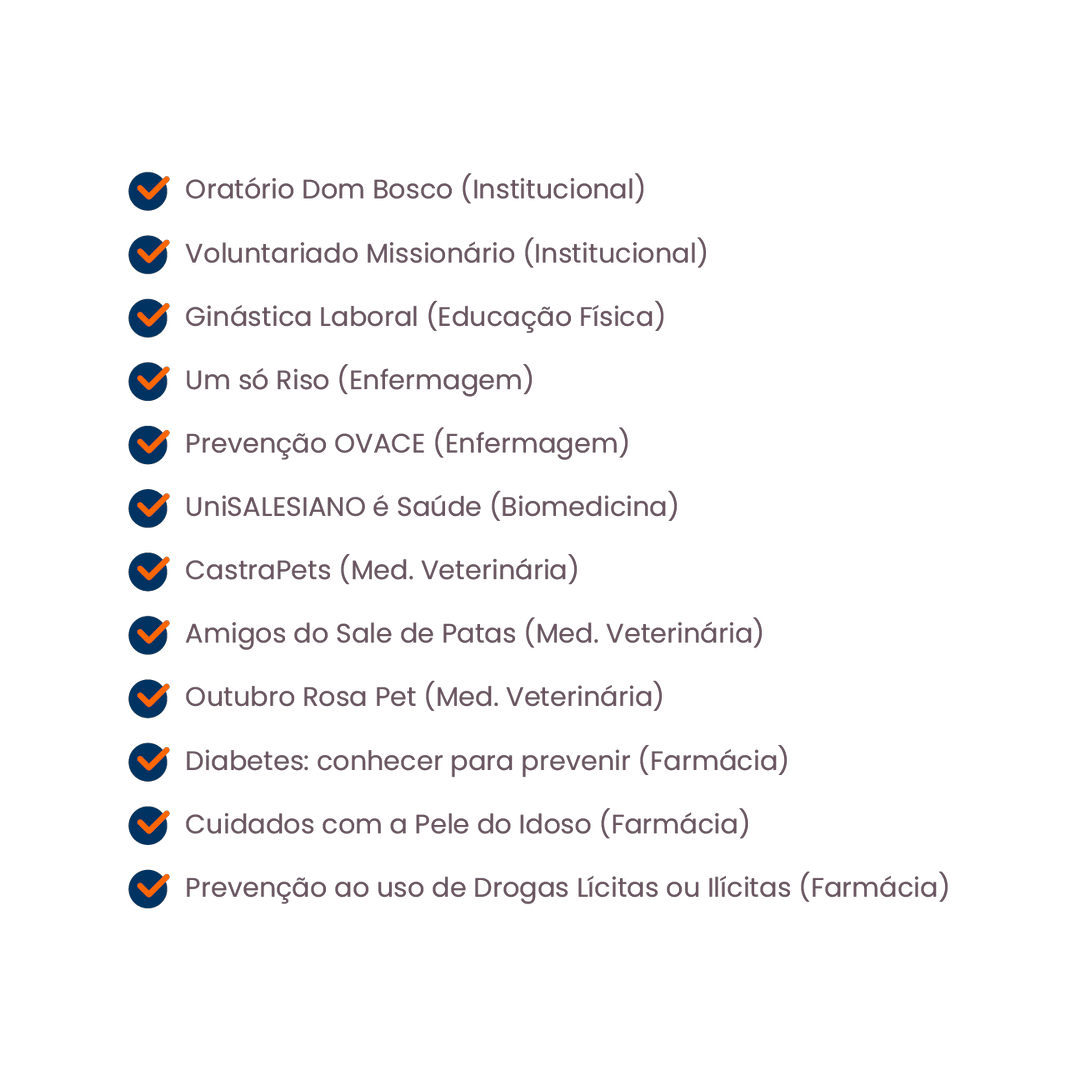 Oratório Dom Bosco (Institucional)
Voluntariado Missionário (Institucional)
Ginástica Laboral (Educação Física)
Um só Riso (Enfermagem)
Prevenção OVACE (Enfermagem)
UniSALESIANO é Saúde (Biomedicina)
CastraPets (Med. Veterinária)
Amigos do Sale de Patas (Med. Veterinária)
Outubro Rosa Pet (Med. Veterinária)
Diabetes: conhecer para prevenir (Farmácia)
Cuidados com a Pele do Idoso (Farmácia)
Prevenção ao uso de Drogas Lícitas ou Ilícitas (Farmácia)